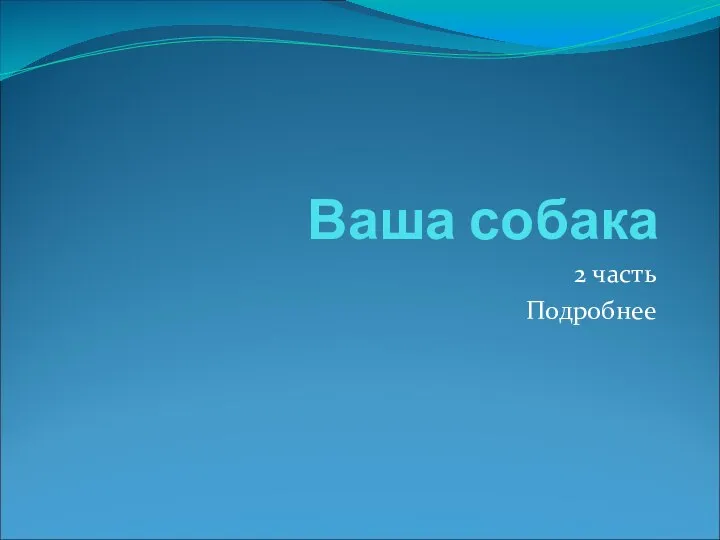 Ваша собака

2 часть
Подробнее